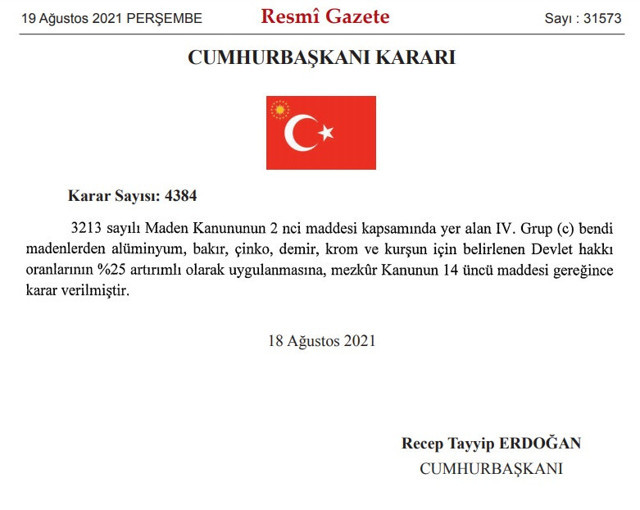 19 Ağustos 2021 PERŞEMBE
Resmî Gazete
Sayı : 31573

CUMHURBAŞKANI KARARI

Karar Sayısı: 4384

3213 sayılı Maden Kanununun 2 nci maddesi kapsamında yer alan IV. Grup (c) bendi madenlerden alüminyum, bakır, çinko, demir, krom ve kurşun için belirlenen Devlet hakkı oranlarının %25 artırımlı olarak uygulanmasına, mezkûr Kanunun 14 üncü maddesi gereğince karar verilmiştir.

18 Ağustos 2021

Recep Tayyip ERDOĞAN
CUMHURBAŞKANI